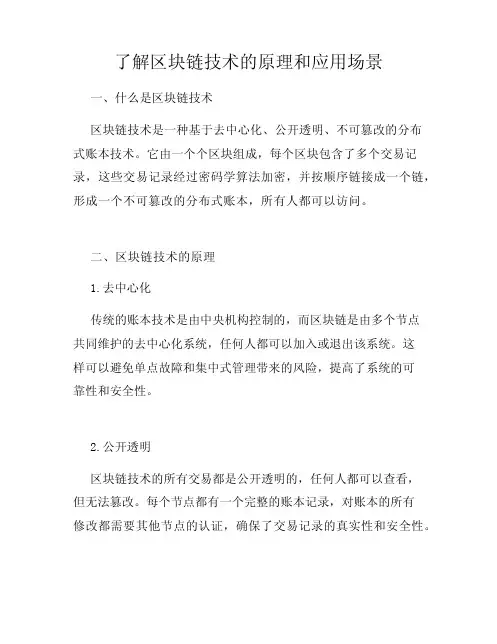 了解区块链技术的原理和应用场景

一、什么是区块链技术

区块链技术是一种基于去中心化、公开透明、不可篡改的分布式账本技术。它由一个个区块组成，每个区块包含了多个交易记录，这些交易记录经过密码学算法加密，并按顺序链接成一个链，形成一个不可篡改的分布式账本，所有人都可以访问。

二、区块链技术的原理

1.去中心化

传统的账本技术是由中央机构控制的，而区块链是由多个节点共同维护的去中心化系统，任何人都可以加入或退出该系统。这样可以避免单点故障和集中式管理带来的风险，提高了系统的可靠性和安全性。

2.公开透明

区块链技术的所有交易都是公开透明的，任何人都可以查看，但无法篡改。每个节点都有一个完整的账本记录，对账本的所有修改都需要其他节点的认证，确保了交易记录的真实性和安全性。